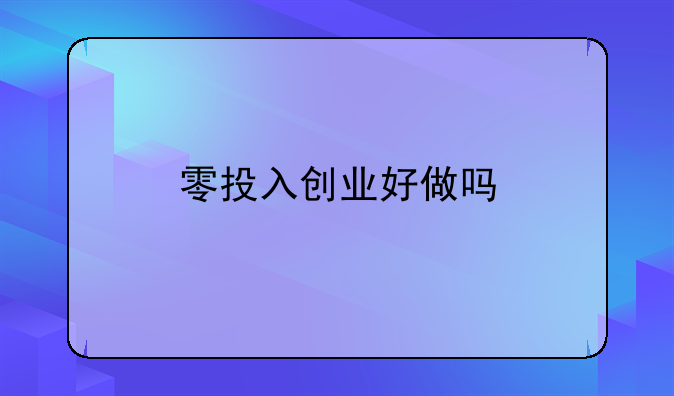 零投入创业好做吗